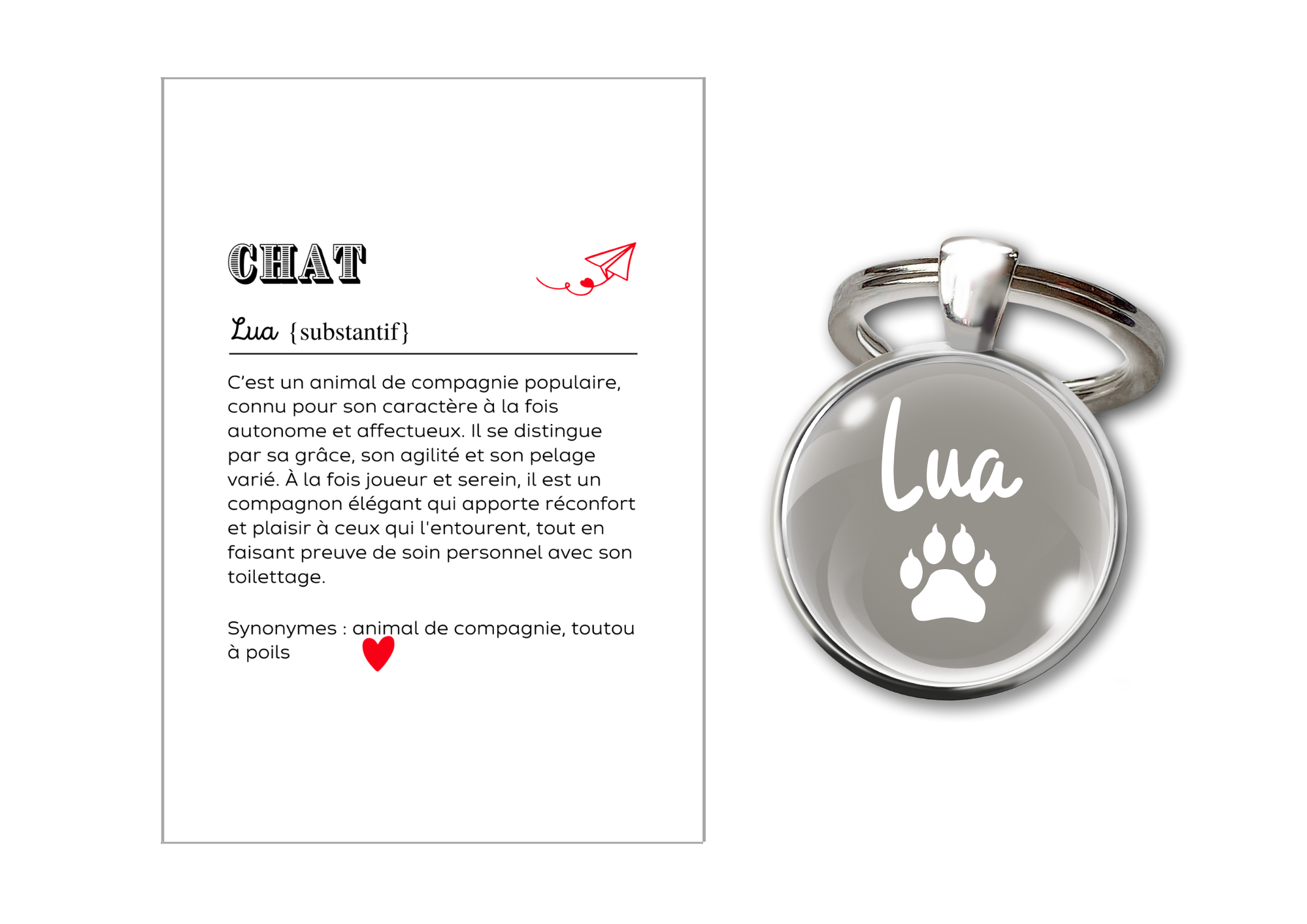 CHAT

Lua {substantif}

C'est un animal de compagnie populaire, connu pour son caractère à la fois autonome et affectueux. Il se distingue par sa grâce, son agilité et son pelage varié. À la fois joueur et serein, il est un compagnon élégant qui apporte réconfort et plaisir à ceux qui l'entourent, tout en faisant preuve de soin personnel avec son toilettage.

Synonymes : animal de compagnie, toutou à poils

Lua